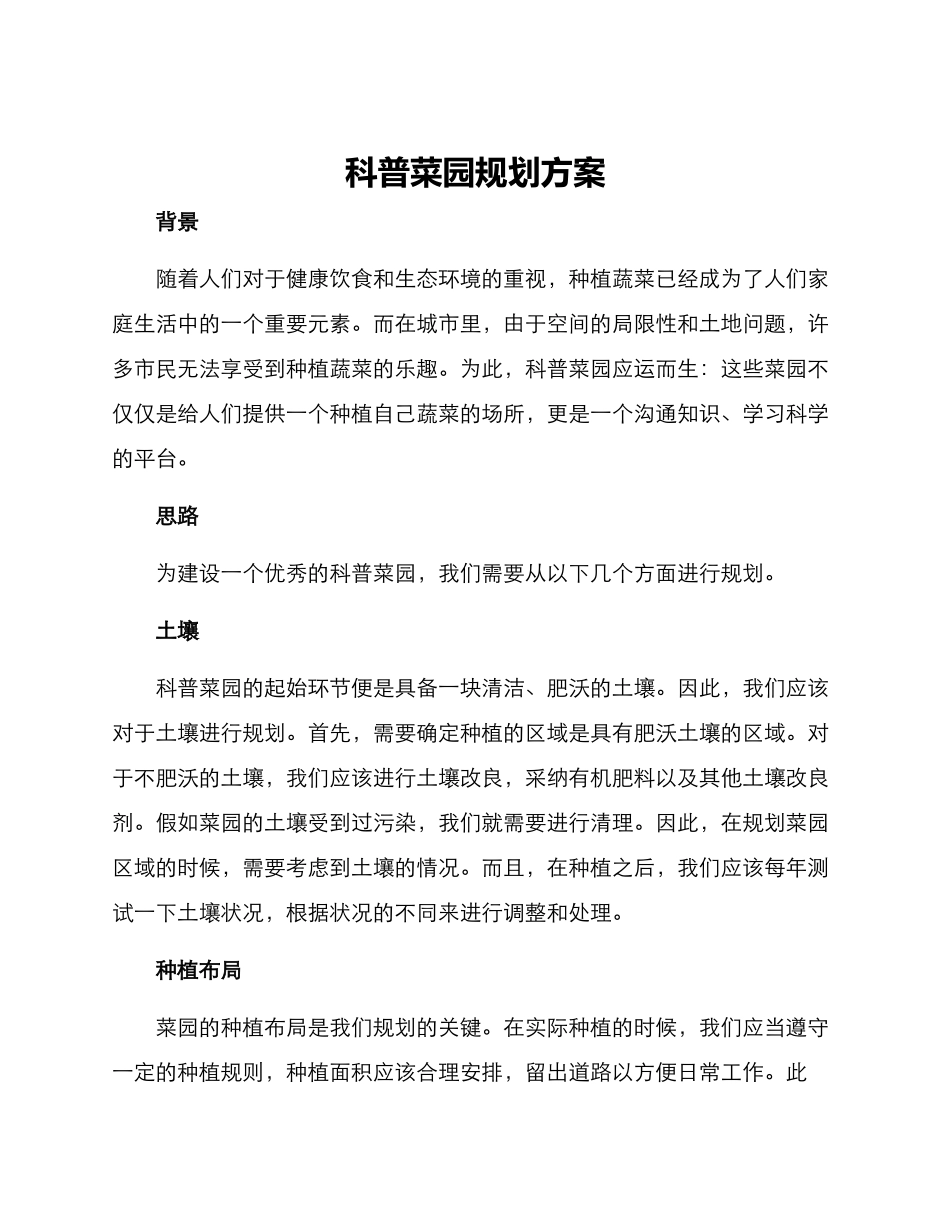 科普菜园规划方案

背景

随着人们对于健康饮食和生态环境的重视，种植蔬菜已经成为了人们家庭生活中的一个重要元素。而在城市里，由于空间的局限性和土地问题，许多市民无法享受到种植蔬菜的乐趣。为此，科普菜园应运而生：这些菜园不仅仅是给人们提供一个种植自己蔬菜的场所，更是一个沟通知识、学习科学的平台。

思路

为建设一个优秀的科普菜园，我们需要从以下几个方面进行规划。

土壤

科普菜园的起始环节便是具备一块清洁、肥沃的土壤。因此，我们应该对于土壤进行规划。首先，需要确定种植的区域是具有肥沃土壤的区域。对于不肥沃的土壤，我们应该进行土壤改良，采纳有机肥料以及其他土壤改良剂。假如菜园的土壤受到过污染，我们就需要进行清理。因此，在规划菜园区域的时候，需要考虑到土壤的情况。而且，在种植之后，我们应该每年测试一下土壤状况，根据状况的不同来进行调整和处理。

种植布局

菜园的种植布局是我们规划的关键。在实际种植的时候，我们应当遵守一定的种植规则，种植面积应该合理安排，留出道路以方便日常工作。此